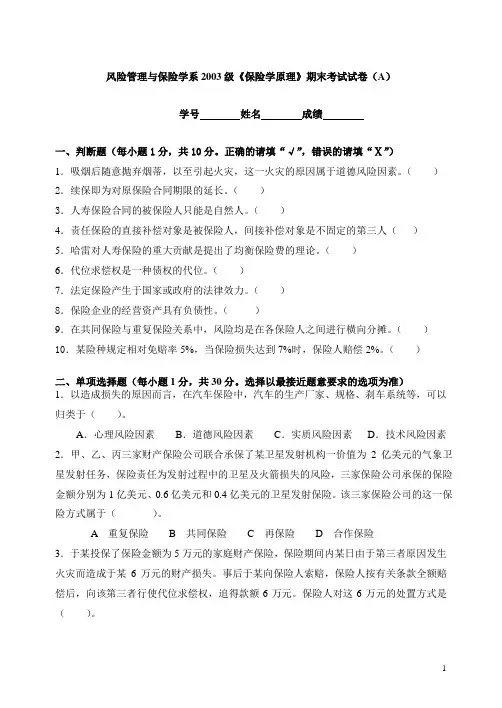 风险管理与保险学系 2003 级《保险学原理》期末考试试卷（A）

学号________姓名________成绩________

一、判断题（每小题 1 分，共 10 分。正确的请填“√”，错误的请填“X”）

1．吸烟后随意抛弃烟蒂，以至引起火灾，这一火灾的原因属于道德风险因素。（　　）

2．续保即为对原保险合同期限的延长。（　　）

3．人寿保险合同的被保险人只能是自然人。（　　）

4．责任保险的直接补偿对象是被保险人，间接补偿对象是不固定的第三人（　　）

5．哈雷对人寿保险的重大贡献是提出了均衡保险费的理论。（　　）

6．代位求偿权是一种债权的代位。（　　）

7．法定保险产生于国家或政府的法律效力。（　　）

8．保险企业的经营资产具有负债性。（　　）

9．在共同保险与重复保险关系中，风险均是在各保险人之间进行横向分摊。（　　）

10．某险种规定相对免赔率 5%，当保险损失达到 7%时，保险人赔偿 2%。（　　）

二、单项选择题（每小题 1 分，共 30 分。选择以最接近题意要求的选项为准）

1．以造成损失的原因而言，在汽车保险中，汽车的生产厂家、规格、刹车系统等，可以归类于（　　）。

A．心理风险因素　B．道德风险因素　C．实质风险因素　D．技术风险因素

2．甲、乙、丙三家财产保险公司联合承保了某卫星发射机构一价值为 2 亿美元的气象卫星发射任务，保险责任为发射过程中的卫星及火箭损失的风险，三家保险公司承保的保险金额分别为 1 亿美元、0.6 亿美元和 0.4 亿美元的卫星发射保险。该三家保险公司的这一保险方式属于（　　）。

A　重复保险　B　共同保险　C　再保险　D　合作保险

3．于某投保了保险金额为 5 万元的家庭财产保险，保险期间内某日由于第三者原因发生火灾而造成于某 6 万元的财产损失。事后于某向保险人索赔，保险人按有关条款全额赔偿后，向该第三者行使代位求偿权，追得款额 6 万元。保险人对这 6 万元的处置方式是（　　）。

1